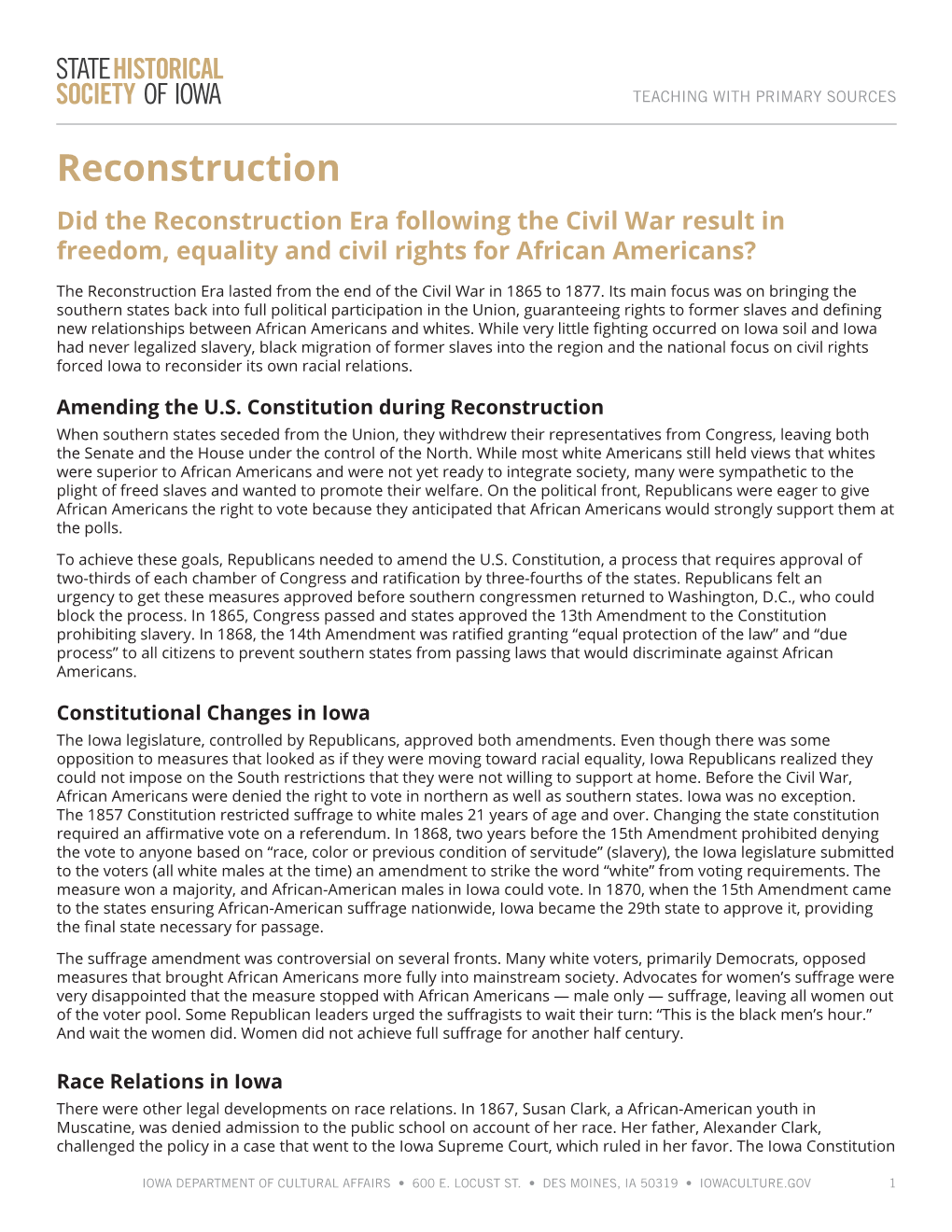 STATE HISTORICAL SOCIETY OF IOWA

TEACHING WITH PRIMARY SOURCES

Reconstruction

Did the Reconstruction Era following the Civil War result in freedom, equality and civil rights for African Americans?

The Reconstruction Era lasted from the end of the Civil War in 1865 to 1877. Its main focus was on bringing the southern states back into full political participation in the Union, guaranteeing rights to former slaves and defining new relationships between African Americans and whites. While very little fighting occurred on Iowa soil and Iowa had never legalized slavery, black migration of former slaves into the region and the national focus on civil rights forced Iowa to reconsider its own racial relations.

Amending the U.S. Constitution during Reconstruction

When southern states seceded from the Union, they withdrew their representatives from Congress, leaving both the Senate and the House under the control of the North. While most white Americans still held views that whites were superior to African Americans and were not yet ready to integrate society, many were sympathetic to the plight of freed slaves and wanted to promote their welfare. On the political front, Republicans were eager to give African Americans the right to vote because they anticipated that African Americans would strongly support them at the polls.

To achieve these goals, Republicans needed to amend the U.S. Constitution, a process that requires approval of two-thirds of each chamber of Congress and ratification by three-fourths of the states. Republicans felt an urgency to get these measures approved before southern congressmen returned to Washington, D.C., who could block the process. In 1865, Congress passed and states approved the 13th Amendment to the Constitution prohibiting slavery. In 1868, the 14th Amendment was ratified granting “equal protection of the law” and “due process” to all citizens to prevent southern states from passing laws that would discriminate against African Americans.

Constitutional Changes in Iowa

The Iowa legislature, controlled by Republicans, approved both amendments. Even though there was some opposition to measures that looked as if they were moving toward racial equality, Iowa Republicans realized they could not impose on the South restrictions that they were not willing to support at home. Before the Civil War, African Americans were denied the right to vote in northern as well as southern states. Iowa was no exception. The 1857 Constitution restricted suffrage to white males 21 years of age and over. Changing the state constitution required an affirmative vote on a referendum. In 1868, two years before the 15th Amendment prohibited denying the vote to anyone based on “race, color or previous condition of servitude” (slavery), the Iowa legislature submitted to the voters (all white males at the time) an amendment to strike the word “white” from voting requirements. The measure won a majority, and African-American males in Iowa could vote. In 1870, when the 15th Amendment came to the states ensuring African-American suffrage nationwide, Iowa became the 29th state to approve it, providing the final state necessary for passage.

The suffrage amendment was controversial on several fronts. Many white voters, primarily Democrats, opposed measures that brought African Americans more fully into mainstream society. Advocates for women’s suffrage were very disappointed that the measure stopped with African Americans — male only — suffrage, leaving all women out of the voter pool. Some Republican leaders urged the suffragists to wait their turn: “This is the black men’s hour.” And wait the women did. Women did not achieve full suffrage for another half century.

Race Relations in Iowa

There were other legal developments on race relations. In 1867, Susan Clark, a African-American youth in Muscatine, was denied admission to the public school on account of her race. Her father, Alexander Clark, challenged the policy in a case that went to the Iowa Supreme Court, which ruled in her favor. The Iowa Constitution

IOWA DEPARTMENT OF CULTURAL AFFAIRS • 600 E. LOCUST ST. • DES MOINES, IA 50319 • IOWACULTURE.GOV 1